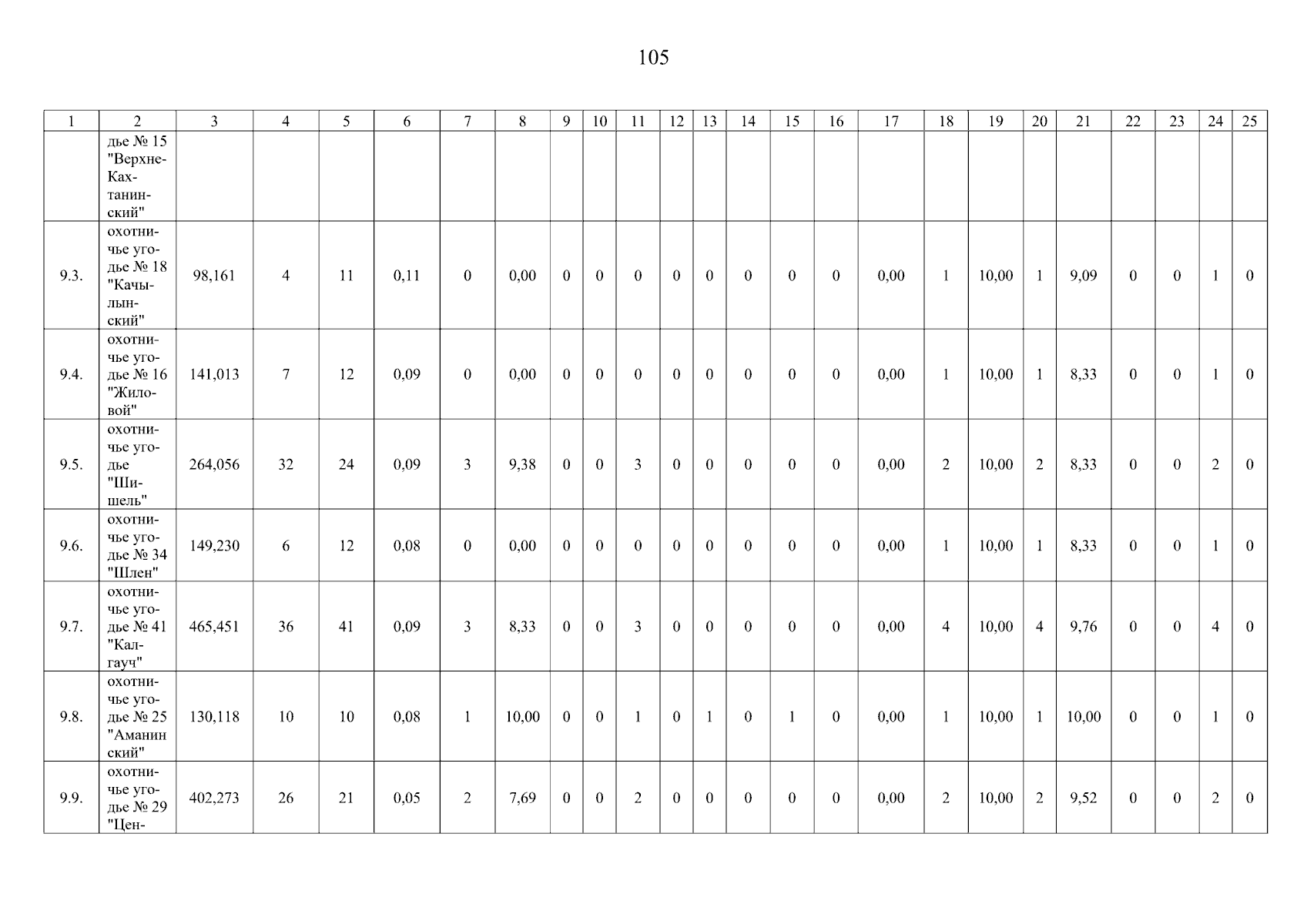 105

| 1 | 2 | 3 | 4 | 5 | 6 | 7 | 8 | 9 | 10 | 11 | 12 | 13 | 14 | 15 | 16 | 17 | 18 | 19 | 20 | 21 | 22 | 23 | 24 | 25 |
|---|---|---|---|---|---|---|---|---|---|---|---|---|---|---|---|---|---|---|---|---|---|---|---|---|
|  | дье № 15 "Верхне-Кахтанинский" |  |  |  |  |  |  |  |  |  |  |  |  |  |  |  |  |  |  |  |  |  |  |  |
| 9.3. | охотничье угодье № 18 "Качылынский" | 98,161 | 4 | 11 | 0,11 | 0 | 0,00 | 0 | 0 | 0 | 0 | 0 | 0 | 0 | 0 | 0,00 | 1 | 10,00 | 1 | 9,09 | 0 | 0 | 1 | 0 |
| 9.4. | охотничье угодье № 16 "Жиловой" | 141,013 | 7 | 12 | 0,09 | 0 | 0,00 | 0 | 0 | 0 | 0 | 0 | 0 | 0 | 0 | 0,00 | 1 | 10,00 | 1 | 8,33 | 0 | 0 | 1 | 0 |
| 9.5. | охотничье угодье "Шишель" | 264,056 | 32 | 24 | 0,09 | 3 | 9,38 | 0 | 0 | 3 | 0 | 0 | 0 | 0 | 0 | 0,00 | 2 | 10,00 | 2 | 8,33 | 0 | 0 | 2 | 0 |
| 9.6. | охотничье угодье № 34 "Шлен" | 149,230 | 6 | 12 | 0,08 | 0 | 0,00 | 0 | 0 | 0 | 0 | 0 | 0 | 0 | 0 | 0,00 | 1 | 10,00 | 1 | 8,33 | 0 | 0 | 1 | 0 |
| 9.7. | охотничье угодье № 41 "Калгауч" | 465,451 | 36 | 41 | 0,09 | 3 | 8,33 | 0 | 0 | 3 | 0 | 0 | 0 | 0 | 0 | 0,00 | 4 | 10,00 | 4 | 9,76 | 0 | 0 | 4 | 0 |
| 9.8. | охотничье угодье № 25 "Аманин ский" | 130,118 | 10 | 10 | 0,08 | 1 | 10,00 | 0 | 0 | 1 | 0 | 1 | 0 | 1 | 0 | 0,00 | 1 | 10,00 | 1 | 10,00 | 0 | 0 | 1 | 0 |
| 9.9. | охотничье угодье № 29 "Цен- | 402,273 | 26 | 21 | 0,05 | 2 | 7,69 | 0 | 0 | 2 | 0 | 0 | 0 | 0 | 0 | 0,00 | 2 | 10,00 | 2 | 9,52 | 0 | 0 | 2 | 0 |